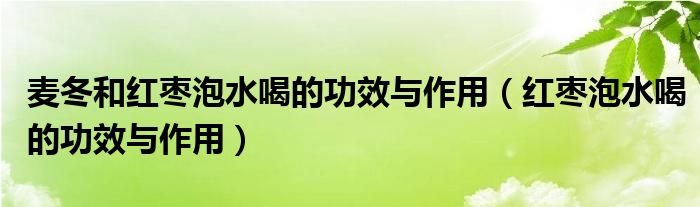 麦冬和红枣泡水喝的功效与作用（红枣泡水喝的功效与作用）